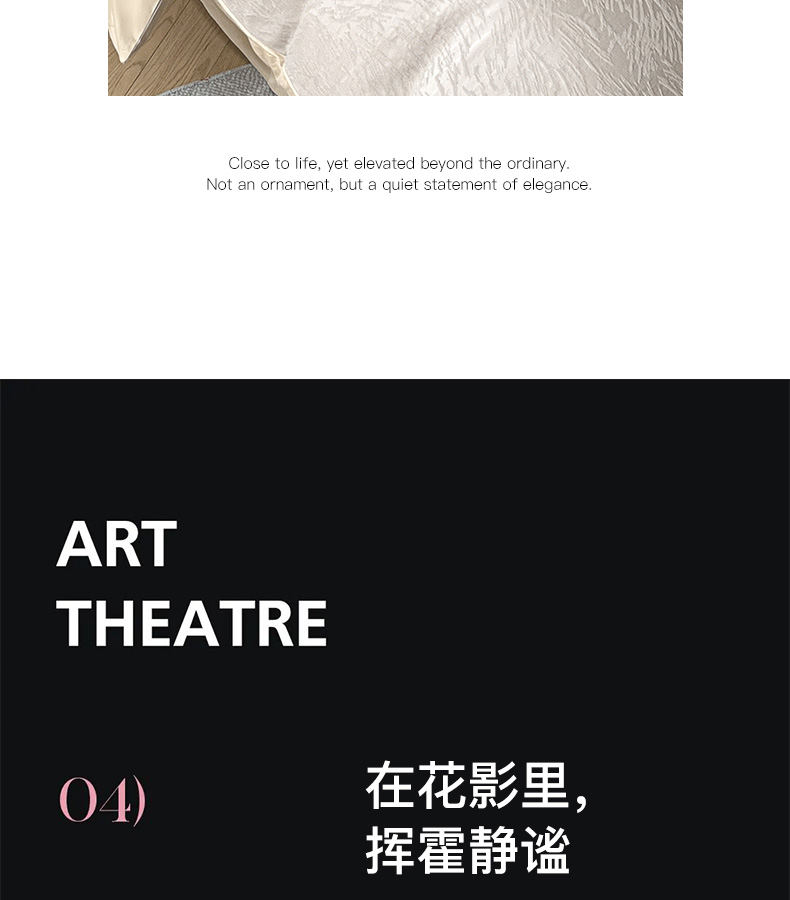 Close to life, yet elevated beyond the ordinary.
Not an ornament, but a quiet statement of elegance.

ART
THEATRE

04)

在花影里，
挥霍静谧